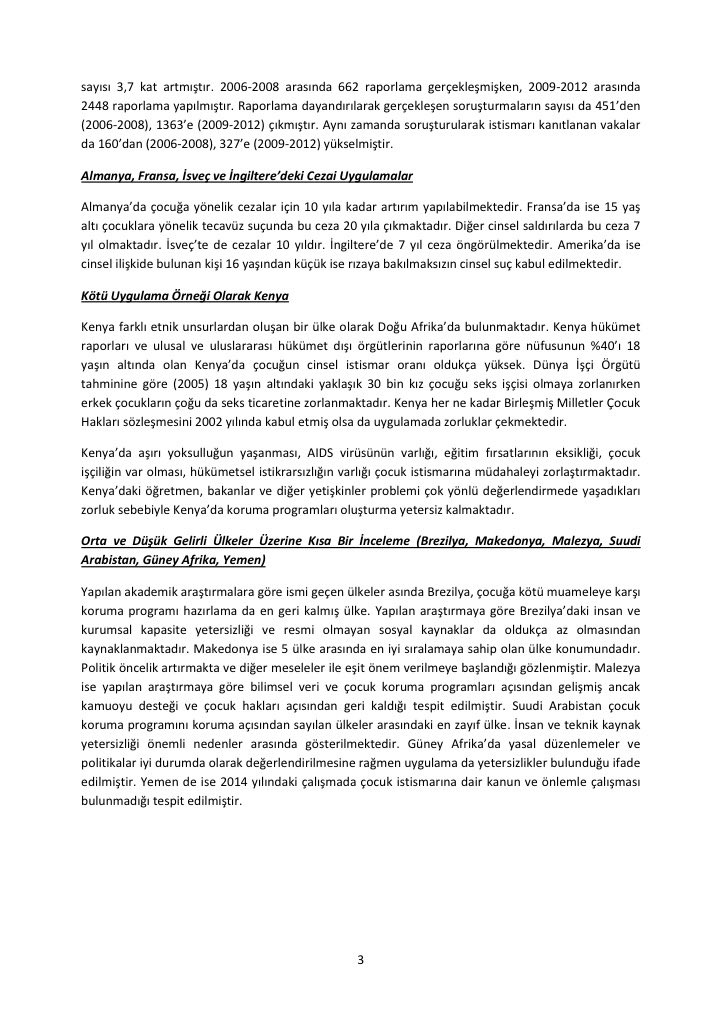 sayısı 3,7 kat artmıştır. 2006-2008 arasında 662 raporlama gerçekleşmişken, 2009-2012 arasında 2448 raporlama yapılmıştır. Raporlama dayandırılarak gerçekleşen soruşturmaların sayısı da 451'den (2006-2008), 1363'e (2009-2012) çıkmıştır. Aynı zamanda soruşturularak istismarı kanıtlanan vakalar da 160'dan (2006-2008), 327'e (2009-2012) yükselmiştir.

Almanya, Fransa, İsveç ve İngiltere'deki Cezai Uygulamalar

Almanya'da çocuğa yönelik cezalar için 10 yıla kadar artırım yapılabilmektedir. Fransa'da ise 15 yaş altı çocuklara yönelik tecavüz suçunda bu ceza 20 yıla çıkmaktadır. Diğer cinsel saldırılarda bu ceza 7 yıl olmaktadır. İsveç'te de cezalar 10 yıldır. İngiltere'de 7 yıl ceza öngörülmektedir. Amerika'da ise cinsel ilişkide bulunan kişi 16 yaşından küçük ise rızaya bakılmaksızın cinsel suç kabul edilmektedir.

Kötü Uygulama Örneği Olarak Kenya

Kenya farklı etnik unsurlardan oluşan bir ülke olarak Doğu Afrika'da bulunmaktadır. Kenya hükümet raporları ve ulusal ve uluslararası hükümet dışı örgütlerinin raporlarına göre nüfusunun %40'ı 18 yaşın altında olan Kenya'da çocuğun cinsel istismar oranı oldukça yüksek. Dünya İşçi Örgütü tahminine göre (2005) 18 yaşın altındaki yaklaşık 30 bin kız çocuğu seks işçisi olmaya zorlanırken erkek çocukların çoğu da seks ticaretine zorlanmaktadır. Kenya her ne kadar Birleşmiş Milletler Çocuk Hakları sözleşmesini 2002 yılında kabul etmiş olsa da uygulamada zorluklar çekmektedir.

Kenya'da aşırı yoksulluğun yaşanması, AIDS virüsünün varlığı, eğitim fırsatlarının eksikliği, çocuk işçiliğin var olması, hükümetsel istikrarsızlığın varlığı çocuk istismarına müdahaleyi zorlaştırmaktadır. Kenya'daki öğretmen, bakanlar ve diğer yetişkinler problemi çok yönlü değerlendirmede yaşadıkları zorluk sebebiyle Kenya'da koruma programları oluşturma yetersiz kalmaktadır.

Orta ve Düşük Gelirli Ülkeler Üzerine Kısa Bir İnceleme (Brezilya, Makedonya, Malezya, Suudi Arabistan, Güney Afrika, Yemen)

Yapılan akademik araştırmalara göre ismi geçen ülkeler asında Brezilya, çocuğa kötü muameleye karşı koruma programı hazırlama da en geri kalmış ülke. Yapılan araştırmaya göre Brezilya'daki insan ve kurumsal kapasite yetersizliği ve resmi olmayan sosyal kaynaklar da oldukça az olmasından kaynaklanmaktadır. Makedonya ise 5 ülke arasında en iyi sıralamaya sahip olan ülke konumundadır. Politik öncelik artırmakta ve diğer meseleler ile eşit önem verilmeye başlandığı gözlenmiştir. Malezya ise yapılan araştırmaya göre bilimsel veri ve çocuk koruma programları açısından gelişmiş ancak kamuoyu desteği ve çocuk hakları açısından geri kaldığı tespit edilmiştir. Suudi Arabistan çocuk koruma programını koruma açısından sayılan ülkeler arasındaki en zayıf ülke. İnsan ve teknik kaynak yetersizliği önemli nedenler arasında gösterilmektedir. Güney Afrika'da yasal düzenlemeler ve politikalar iyi durumda olarak değerlendirilmesine rağmen uygulama da yetersizlikler bulunduğu ifade edilmiştir. Yemen de ise 2014 yılındaki çalışmada çocuk istismarına dair kanun ve önlemle çalışması bulunmadığı tespit edilmiştir.

3